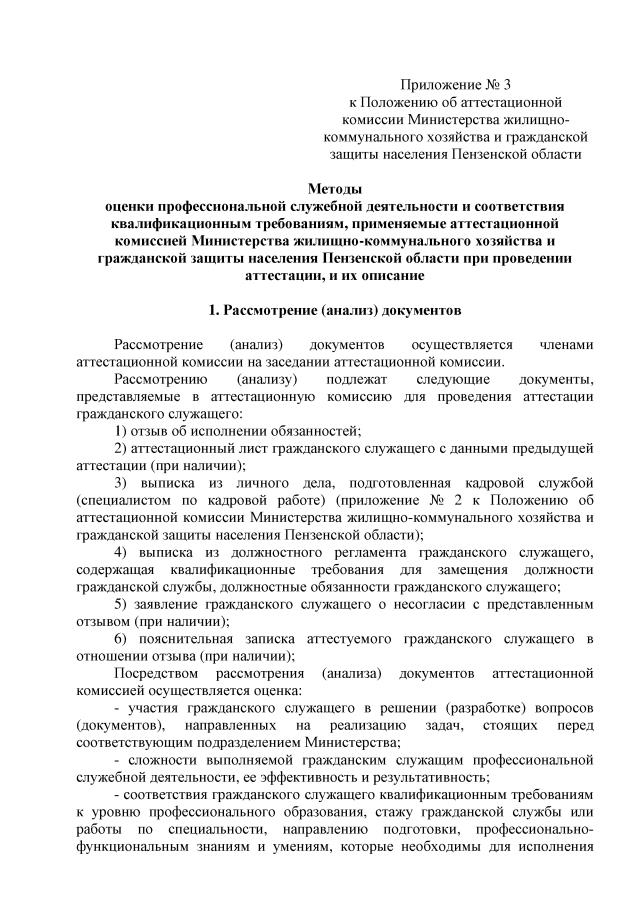 Приложение № 3
к Положению об аттестационной комиссии Министерства жилищно-коммунального хозяйства и гражданской защиты населения Пензенской области

Методы
оценки профессиональной служебной деятельности и соответствия квалификационным требованиям, применяемые аттестационной комиссией Министерства жилищно-коммунального хозяйства и гражданской защиты населения Пензенской области при проведении аттестации, и их описание

1. Рассмотрение (анализ) документов

Рассмотрение (анализ) документов осуществляется членами аттестационной комиссии на заседании аттестационной комиссии.

Рассмотрению (анализу) подлежат следующие документы, представляемые в аттестационную комиссию для проведения аттестации гражданского служащего:

1) отзыв об исполнении обязанностей;

2) аттестационный лист гражданского служащего с данными предыдущей аттестации (при наличии);

3) выписка из личного дела, подготовленная кадровой службой (специалистом по кадровой работе) (приложение № 2 к Положению об аттестационной комиссии Министерства жилищно-коммунального хозяйства и гражданской защиты населения Пензенской области);

4) выписка из должностного регламента гражданского служащего, содержащая квалификационные требования для замещения должности гражданской службы, должностные обязанности гражданского служащего;

5) заявление гражданского служащего о несогласии с представленным отзывом (при наличии);

6) пояснительная записка аттестуемого гражданского служащего в отношении отзыва (при наличии);

Посредством рассмотрения (анализа) документов аттестационной комиссией осуществляется оценка:

- участия гражданского служащего в решении (разработке) вопросов (документов), направленных на реализацию задач, стоящих перед соответствующим подразделением Министерства;

- сложности выполняемой гражданским служащим профессиональной служебной деятельности, ее эффективность и результативность;

- соответствия гражданского служащего квалификационным требованиям к уровню профессионального образования, стажу гражданской службы или работы по специальности, направлению подготовки, профессионально-функциональным знаниям и умениям, которые необходимы для исполнения